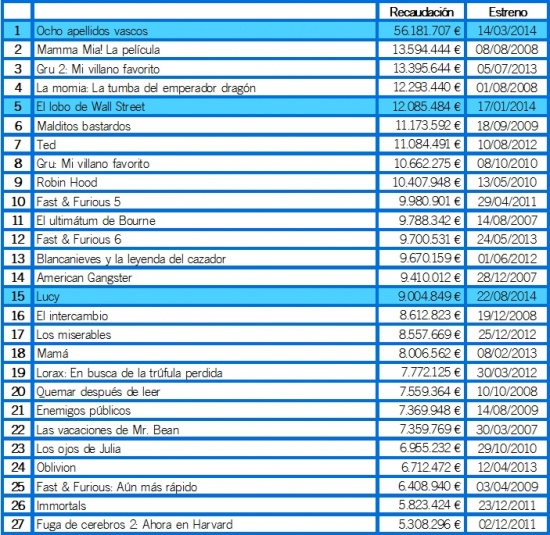 |  |  | Recaudación | Estreno |
|---|---|---|---|
| 1 | Ocho apellidos vascos | 56.181.707 € | 14/03/2014 |
| 2 | Mamma Mia! La película | 13.594.444 € | 08/08/2008 |
| 3 | Gru 2: Mi villano favorito | 13.395.644 € | 05/07/2013 |
| 4 | La momia: La tumba del emperador dragón | 12.293.440 € | 01/08/2008 |
| 5 | El lobo de Wall Street | 12.085.484 € | 17/01/2014 |
| 6 | Malditos bastardos | 11.173.592 € | 18/09/2009 |
| 7 | Ted | 11.084.491 € | 10/08/2012 |
| 8 | Gru: Mi villano favorito | 10.662.275 € | 08/10/2010 |
| 9 | Robin Hood | 10.407.948 € | 13/05/2010 |
| 10 | Fast & Furious 5 | 9.980.901 € | 29/04/2011 |
| 11 | El ultimátum de Bourne | 9.788.342 € | 14/08/2007 |
| 12 | Fast & Furious 6 | 9.700.531 € | 24/05/2013 |
| 13 | Blancanieves y la leyenda del cazador | 9.670.159 € | 01/06/2012 |
| 14 | American Gangster | 9.410.012 € | 28/12/2007 |
| 15 | Lucy | 9.004.849 € | 22/08/2014 |
| 16 | El intercambio | 8.612.823 € | 19/12/2008 |
| 17 | Los miserables | 8.557.669 € | 25/12/2012 |
| 18 | Mamá | 8.006.562 € | 08/02/2013 |
| 19 | Lorax: En busca de la trúfula perdida | 7.772.125 € | 30/03/2012 |
| 20 | Quemar después de leer | 7.559.364 € | 10/10/2008 |
| 21 | Enemigos públicos | 7.369.948 € | 14/08/2009 |
| 22 | Las vacaciones de Mr. Bean | 7.359.769 € | 30/03/2007 |
| 23 | Los ojos de Julia | 6.955.232 € | 29/10/2010 |
| 24 | Oblivion | 6.712.472 € | 12/04/2013 |
| 25 | Fast & Furious: Aún más rápido | 6.408.940 € | 03/04/2009 |
| 26 | Immortals | 5.823.424 € | 23/12/2011 |
| 27 | Fuga de cerebros 2: Ahora en Harvard | 5.308.296 € | 02/12/2011 |